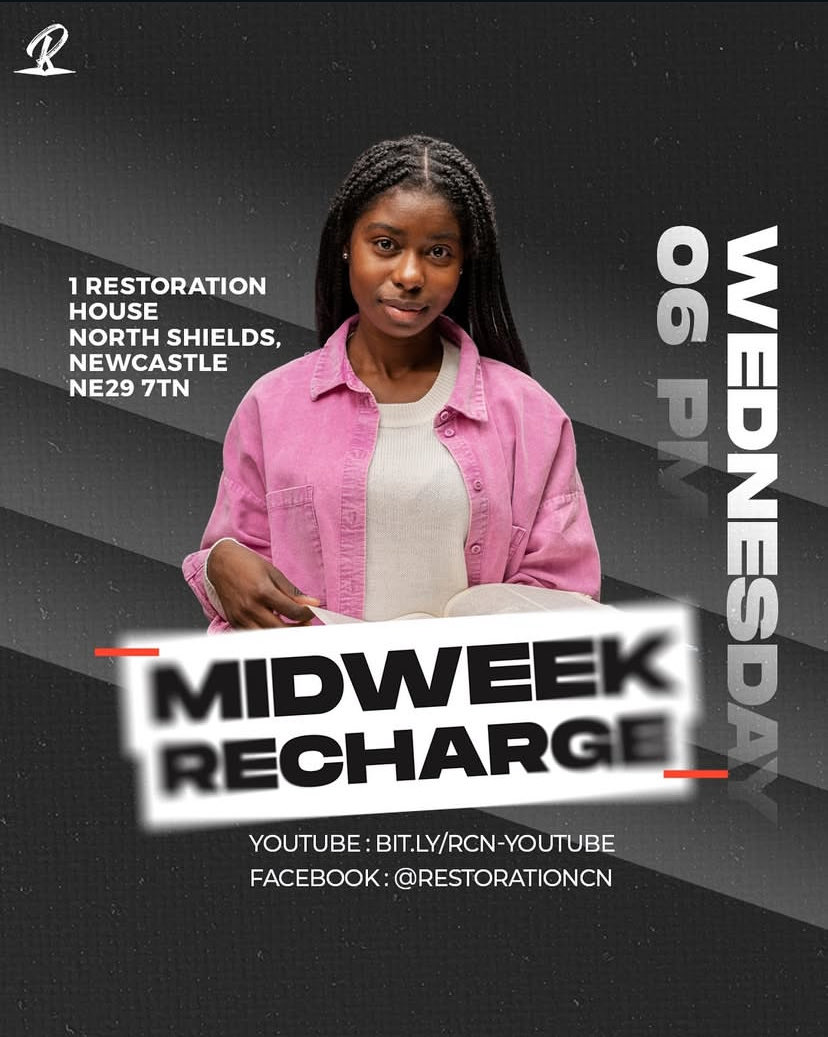 R

1 RESTORATION HOUSE
NORTH SHIELDS, NEWCASTLE
NE29 7TN

WEDNESDAY
06 PM

MIDWEEK
RECHARGE

YOUTUBE : BIT.LY/RCN-YOUTUBE
FACEBOOK : @RESTORATIONCN